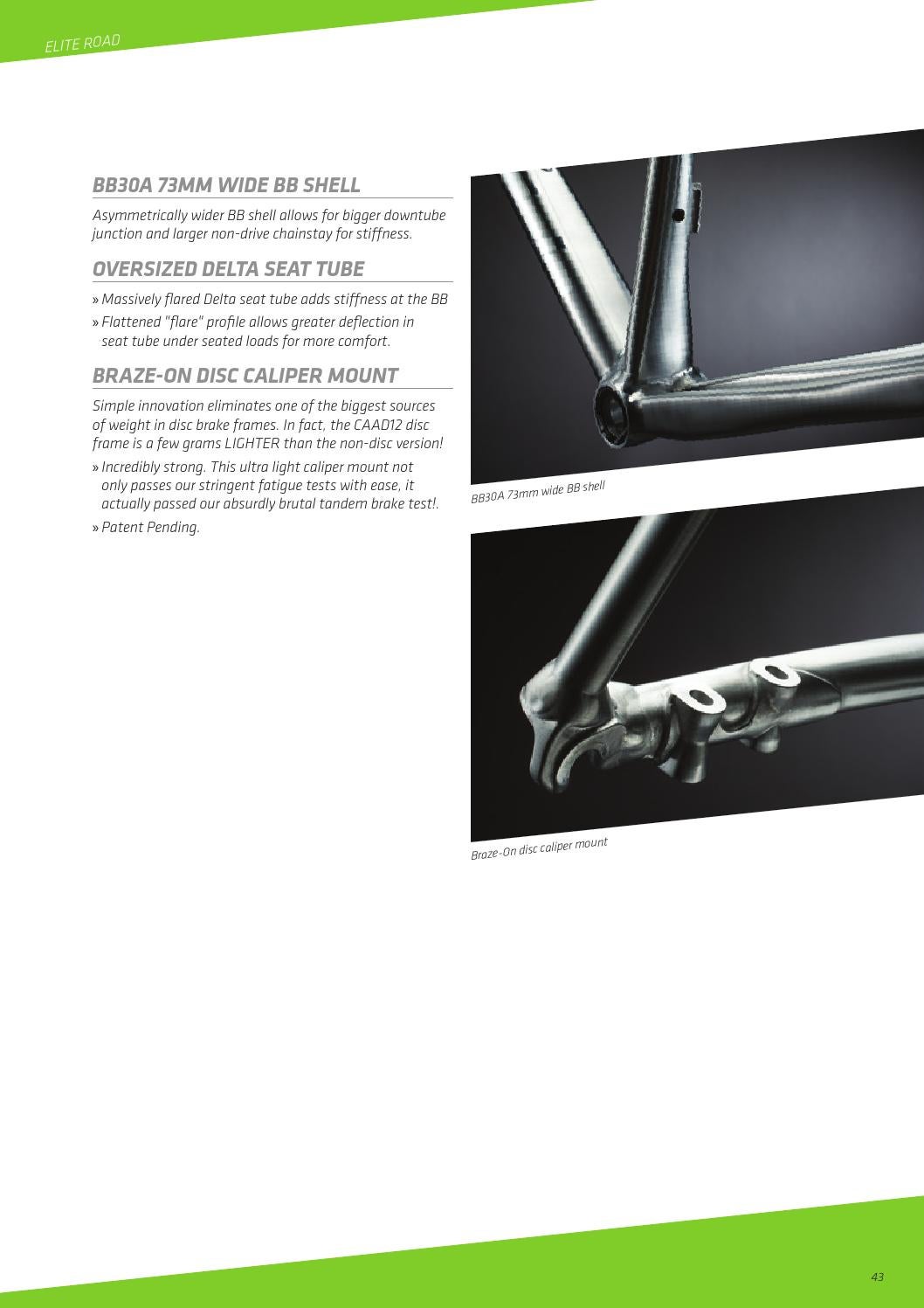 ELITE ROAD

BB30A 73MM WIDE BB SHELL

Asymmetrically wider BB shell allows for bigger downtube junction and larger non-drive chainstay for stiffness.

OVERSIZED DELTA SEAT TUBE

» Massively flared Delta seat tube adds stiffness at the BB

» Flattened "flare" profile allows greater deflection in seat tube under seated loads for more comfort.

BRAZE-ON DISC CALIPER MOUNT

Simple innovation eliminates one of the biggest sources of weight in disc brake frames. In fact, the CAAD12 disc frame is a few grams LIGHTER than the non-disc version!

» Incredibly strong. This ultra light caliper mount not only passes our stringent fatigue tests with ease, it actually passed our absurdly brutal tandem brake test!.

» Patent Pending.

BB30A 73mm wide BB shell

Braze-On disc caliper mount

43